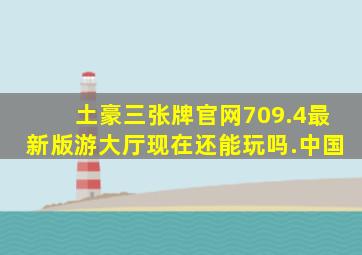 土豪三张牌官网709.4最新版游大厅现在还能玩吗.中国